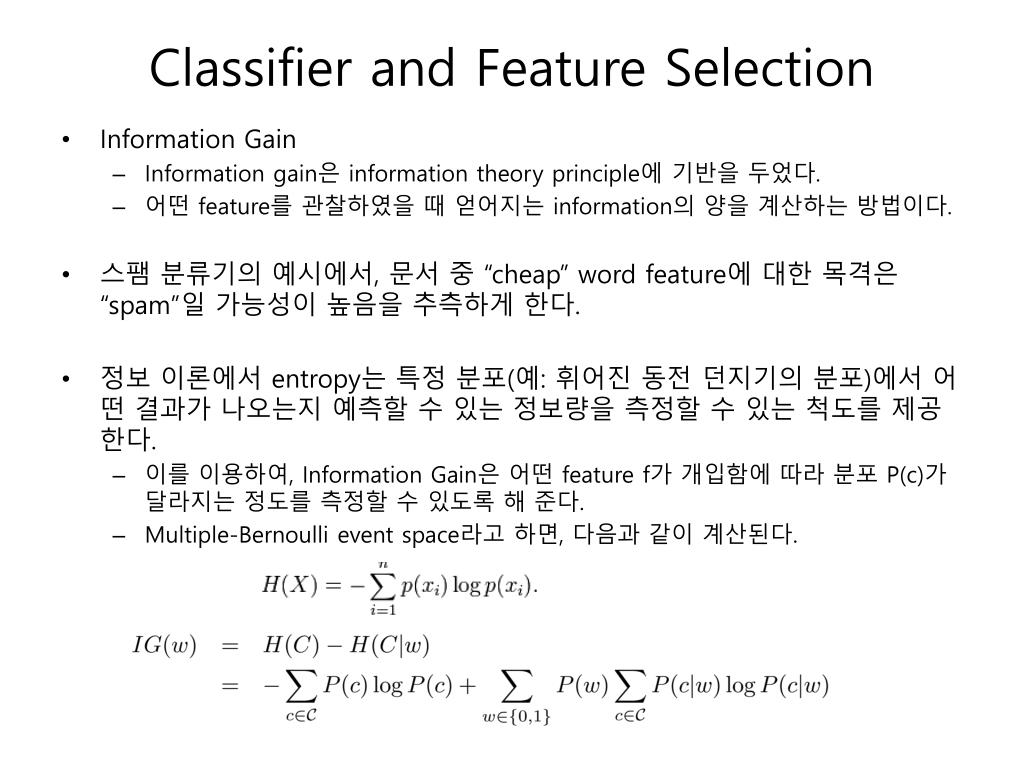 Classifier and Feature Selection

• Information Gain
– Information gain은 information theory principle에 기반을 두었다.
– 어떤 feature를 관찰하였을 때 얻어지는 information의 양을 계산하는 방법이다.

• 스팸 분류기의 예시에서, 문서 중 “cheap” word feature에 대한 목격은 “spam”일 가능성이 높음을 추측하게 한다.

• 정보 이론에서 entropy는 특정 분포(예: 휘어진 동전 던지기의 분포)에서 어떤 결과가 나오는지 예측할 수 있는 정보량을 측정할 수 있는 척도를 제공한다.
– 이를 이용하여, Information Gain은 어떤 feature f가 개입함에 따라 분포 P(c)가 달라지는 정도를 측정할 수 있도록 해 준다.
– Multiple-Bernoulli event space라고 하면, 다음과 같이 계산된다.

$H(X) = -\sum_{i=1}^{n} p(x_i) \log p(x_i).$

$IG(w) = H(C) - H(C|w)$
$= -\sum_{c \in \mathcal{C}} P(c) \log P(c) + \sum_{w \in \{0,1\}} P(w) \sum_{c \in \mathcal{C}} P(c|w) \log P(c|w)$